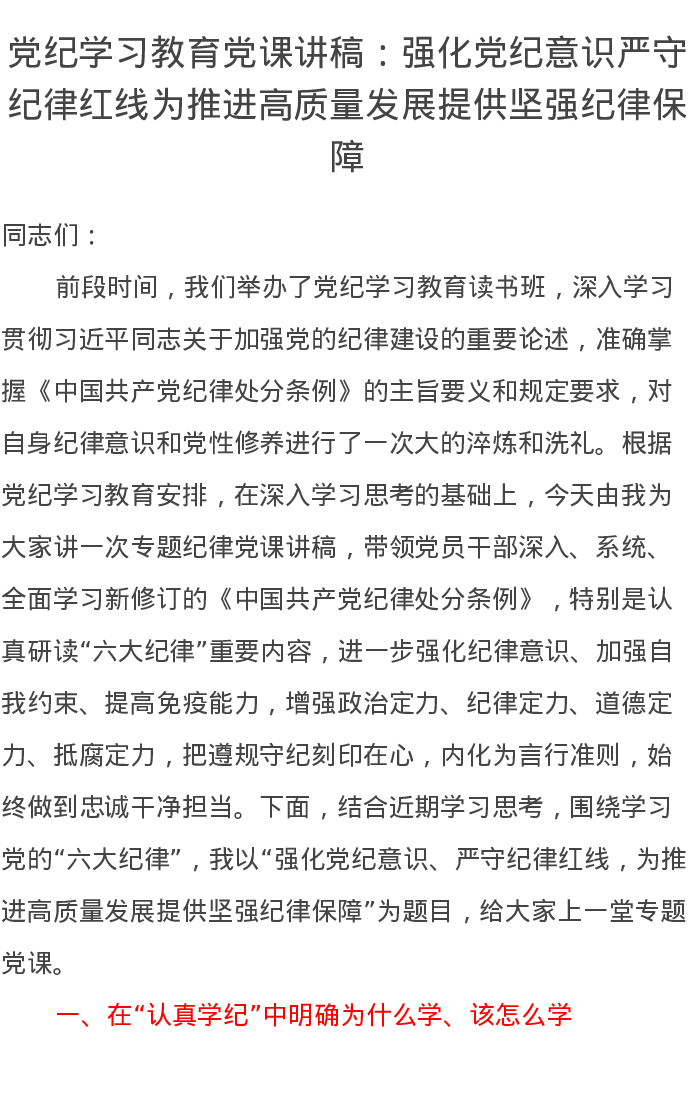 党纪学习教育党课讲稿：强化党纪意识严守纪律红线为推进高质量发展提供坚强纪律保障

同志们：

前段时间，我们举办了党纪学习教育读书班，深入学习贯彻习近平同志关于加强党的纪律建设的重要论述，准确掌握《中国共产党纪律处分条例》的主旨要义和规定要求，对自身纪律意识和党性修养进行了一次大的淬炼和洗礼。根据党纪学习教育安排，在深入学习思考的基础上，今天由我为大家讲一次专题纪律党课讲稿，带领党员干部深入、系统、全面学习新修订的《中国共产党纪律处分条例》，特别是认真研读“六大纪律”重要内容，进一步强化纪律意识、加强自我约束、提高免疫能力，增强政治定力、纪律定力、道德定力、抵腐定力，把遵规守纪刻印在心，内化为言行准则，始终做到忠诚干净担当。下面，结合近期学习思考，围绕学习党的“六大纪律”，我以“强化党纪意识、严守纪律红线，为推进高质量发展提供坚强纪律保障”为题目，给大家上一堂专题党课。

一、在“认真学纪”中明确为什么学、该怎么学